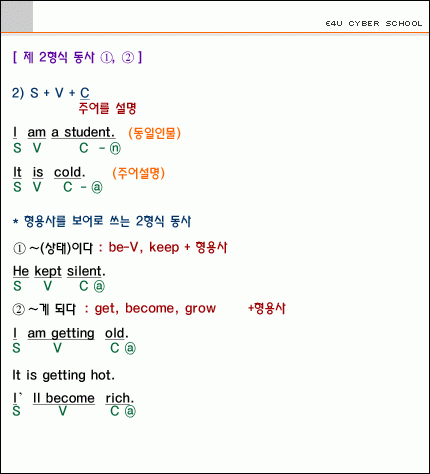 E4U CYBER SCHOOL

[ 제 2형식 동사 ①, ② ]

2) S + V + C
주어를 설명

I am a student. (동일인물)
S V C - ⓝ

It is cold. (주어설명)
S V C - ⓐ

* 형용사를 보어로 쓰는 2형식 동사

① ~(상태)이다 : be-V, keep + 형용사

He kept silent.
S V C ⓐ

② ~게 되다 : get, become, grow +형용사

I am getting old.
S V C ⓐ

It is getting hot.

I' ll become rich.
S V C ⓐ